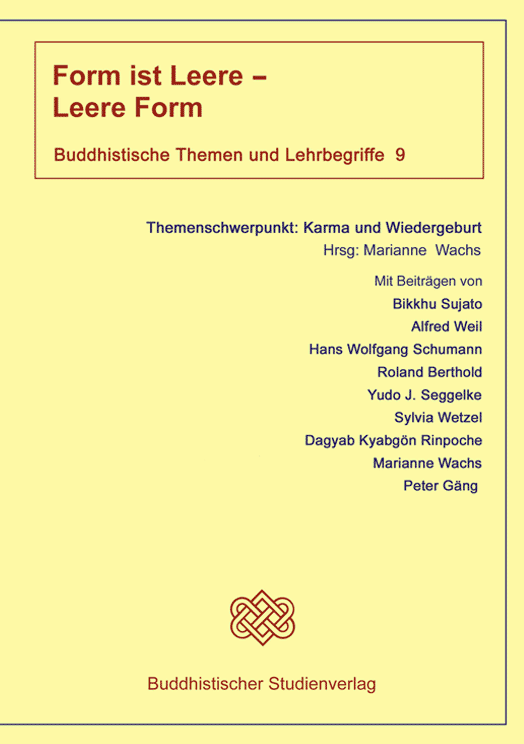 Form ist Leere –
Leere Form

Buddhistische Themen und Lehrbegriffe 9

Themenschwerpunkt: Karma und Wiedergeburt
Hrsg: Marianne Wachs

Mit Beiträgen von
Bikkhu Sujato
Alfred Weil
Hans Wolfgang Schumann
Roland Berthold
Yudo J. Seggelke
Sylvia Wetzel
Dagyab Kyabgön Rinpoche
Marianne Wachs
Peter Gäng

Buddhistischer Studienverlag